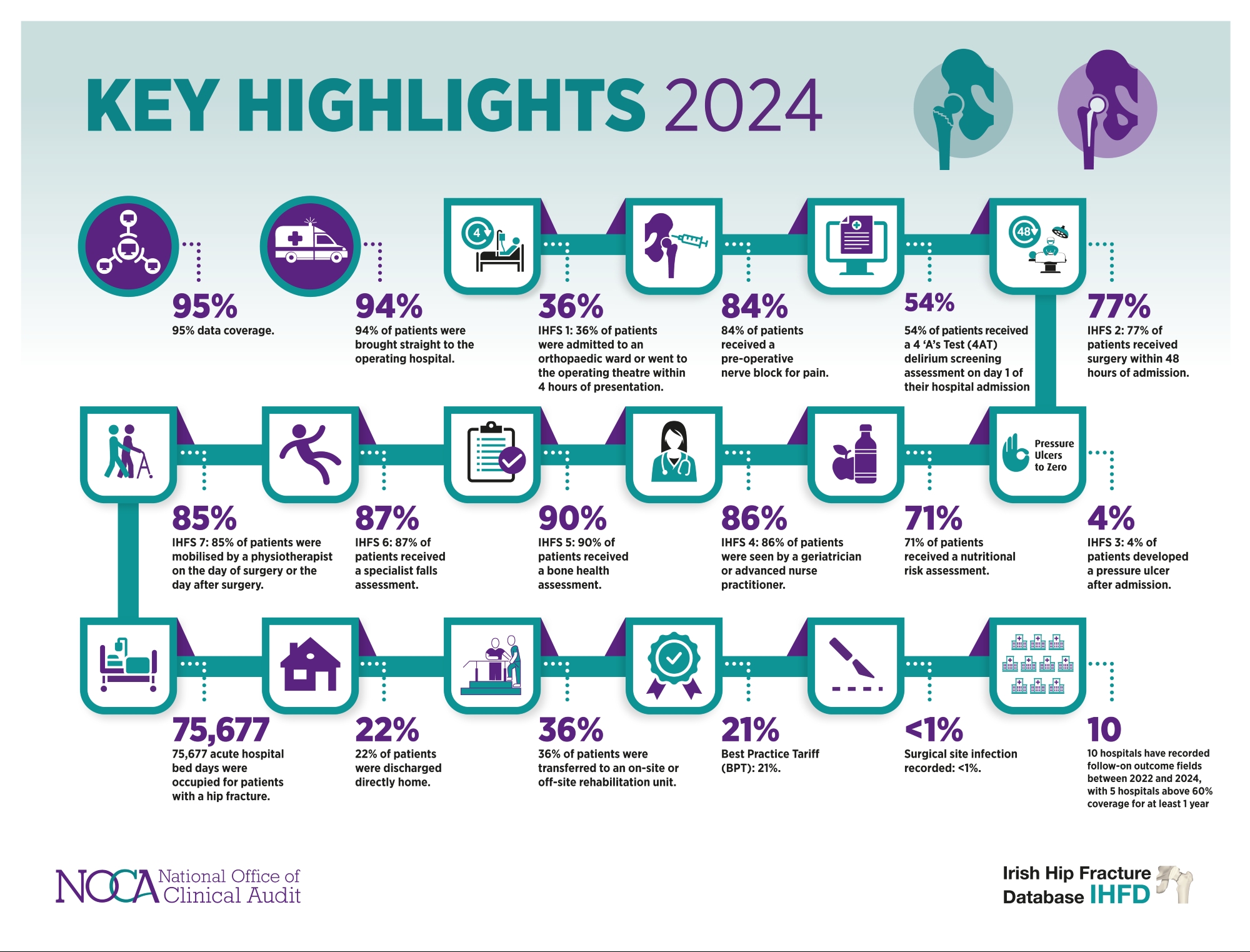 KEY HIGHLIGHTS 2024

95%
95% data coverage.

94%
94% of patients were brought straight to the operating hospital.

4

36%
IHFS 1: 36% of patients were admitted to an orthopaedic ward or went to the operating theatre within 4 hours of presentation.

84%
84% of patients received a pre-operative nerve block for pain.

54%
54% of patients received a 4 'A's Test (4AT) delirium screening assessment on day 1 of their hospital admission

48

77%
IHFS 2: 77% of patients received surgery within 48 hours of admission.

85%
IHFS 7: 85% of patients were mobilised by a physiotherapist on the day of surgery or the day after surgery.

87%
IHFS 6: 87% of patients received a specialist falls assessment.

90%
IHFS 5: 90% of patients received a bone health assessment.

86%
IHFS 4: 86% of patients were seen by a geriatrician or advanced nurse practitioner.

71%
71% of patients received a nutritional risk assessment.

Pressure Ulcers to Zero

4%
IHFS 3: 4% of patients developed a pressure ulcer after admission.

75,677
75,677 acute hospital bed days were occupied for patients with a hip fracture.

22%
22% of patients were discharged directly home.

36%
36% of patients were transferred to an on-site or off-site rehabilitation unit.

21%
Best Practice Tariff (BPT): 21%.

<1%
Surgical site infection recorded: <1%.

10
10 hospitals have recorded follow-on outcome fields between 2022 and 2024, with 5 hospitals above 60% coverage for at least 1 year

NOCA National Office of Clinical Audit

Irish Hip Fracture Database IHFD